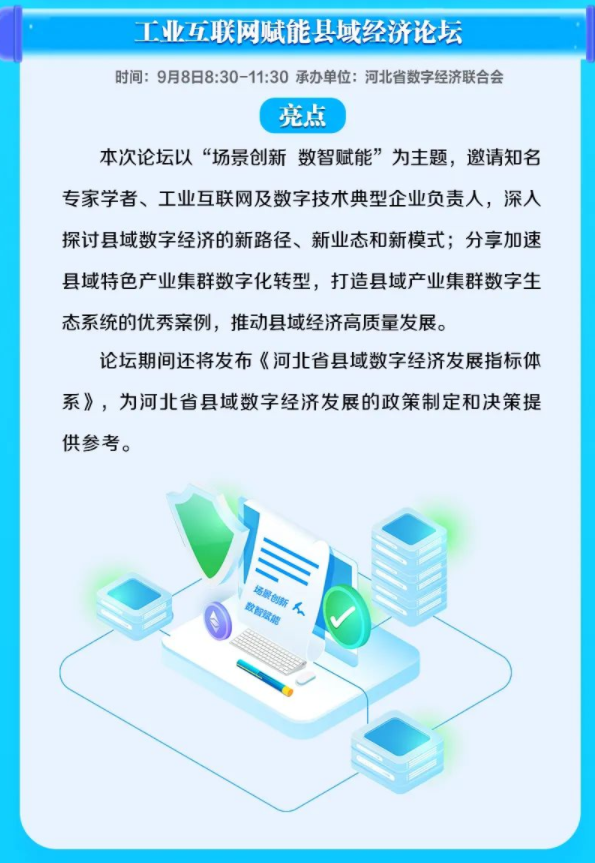 工业互联网赋能县域经济论坛

时间：9月8日8:30-11:30 承办单位：河北省数字经济联合会

亮点

本次论坛以“场景创新 数智赋能”为主题，邀请知名专家学者、工业互联网及数字技术典型企业负责人，深入探讨县域数字经济的新路径、新业态和新模式；分享加速县域特色产业集群数字化转型，打造县域产业集群数字生态系统的优秀案例，推动县域经济高质量发展。

论坛期间还将发布《河北省县域数字经济发展指标体系》，为河北省县域数字经济发展的政策制定和决策提供参考。

场景创新
数智赋能